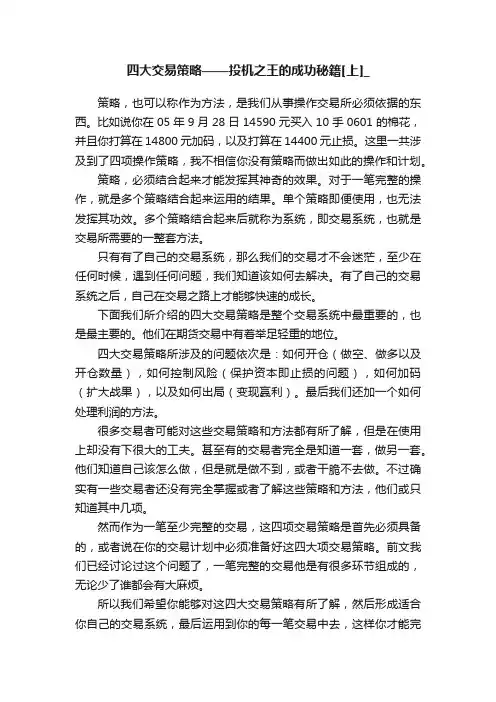 四大交易策略——投机之王的成功秘籍[上]_

策略，也可以称作为方法，是我们从事操作交易所必须依据的东西。比如说你在 05 年 9 月 28 日 14590 元买入 10 手 0601 的棉花，并且你打算在 14800 元加码，以及打算在 14400 元止损。这里一共涉及到了四项操作策略，我不相信你没有策略而做出如此的操作和计划。

策略，必须结合起来才能发挥其神奇的效果。对于一笔完整的操作，就是多个策略结合起来运用的结果。单个策略即便使用，也无法发挥其功效。多个策略结合起来后就称为系统，即交易系统，也就是交易所需要的一整套方法。

只有有了自己的交易系统，那么我们的交易才不会迷茫，至少在任何时候，遇到任何问题，我们知道该如何去解决。有了自己的交易系统之后，自己在交易之路上才能够快速的成长。

下面我们所介绍的四大交易策略是整个交易系统中最重要的，也是最主要的。他们在期货交易中有着举足轻重的地位。

四大交易策略所涉及的问题依次是：如何开仓（做空、做多以及开仓数量），如何控制风险（保护资本即止损的问题），如何加码（扩大战果），以及如何出局（变现赢利）。最后我们还加一个如何处理利润的方法。

很多交易者可能对这些交易策略和方法都有所了解，但是在使用上却没有下很大的工夫。甚至有的交易者完全是知道一套，做另一套。他们知道自己该怎么做，但是就是做不到，或者干脆不去做。不过确实有一些交易者还没有完全掌握或者了解这些策略和方法，他们或只知道其中几项。

然而作为一笔至少完整的交易，这四项交易策略是首先必须具备的，或者说在你的交易计划中必须准备好这四大项交易策略。前文我们已经讨论过这个问题了，一笔完整的交易他是有很多环节组成的，无论少了谁都会有大麻烦。

所以我们希望你能够对这四大交易策略有所了解，然后形成适合你自己的交易系统，最后运用到你的每一笔交易中去，这样你才能完